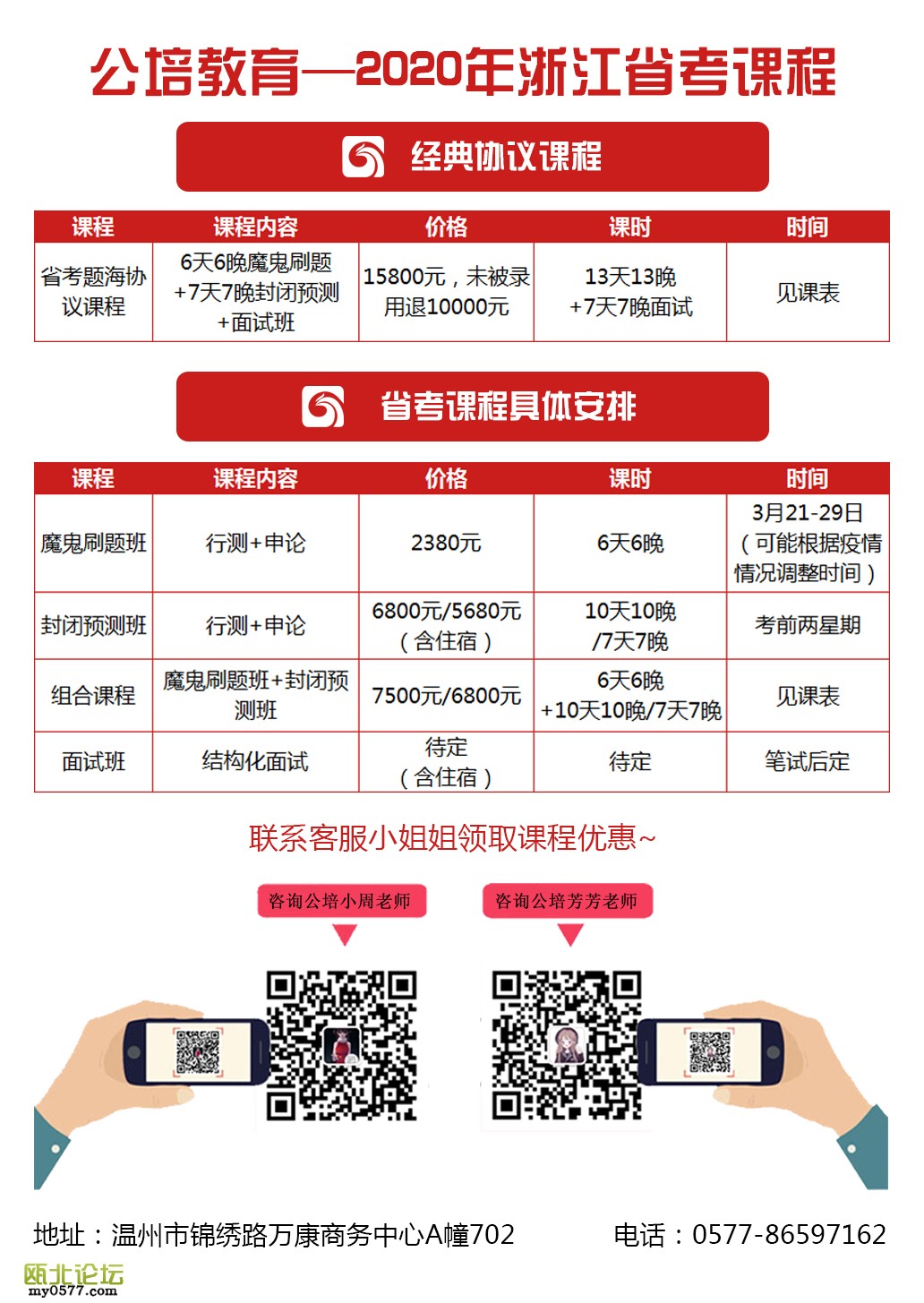 公培教育—2020年浙江省考课程

经典协议课程

| 课程 | 课程内容 | 价格 | 课时 | 时间 |
|---|---|---|---|---|
| 省考题海协议课程 | 6天6晚魔鬼刷题+7天7晚封闭预测+面试班 | 15800元，未被录用退10000元 | 13天13晚+7天7晚面试 | 见课表 |

省考课程具体安排

| 课程 | 课程内容 | 价格 | 课时 | 时间 |
|---|---|---|---|---|
| 魔鬼刷题班 | 行测+申论 | 2380元 | 6天6晚 | 3月21-29日（可能根据疫情情况调整时间） |
| 封闭预测班 | 行测+申论 | 6800元/5680元（含住宿） | 10天10晚/7天7晚 | 考前两星期 |
| 组合课程 | 魔鬼刷题班+封闭预测班 | 7500元/6800元 | 6天6晚+10天10晚/7天7晚 | 见课表 |
| 面试班 | 结构化面试 | 待定（含住宿） | 待定 | 笔试后定 |

联系客服小姐姐领取课程优惠~

咨询公培小周老师

咨询公培芳芳老师

地址：温州市锦绣路万康商务中心A幢702

电话：0577-86597162

瓯北论坛
my0577.com